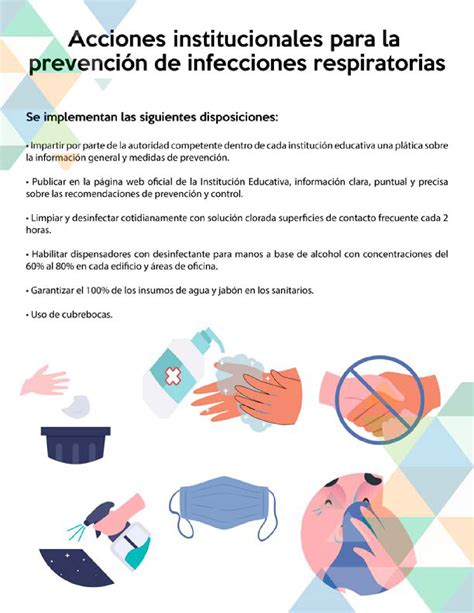 Acciones institucionales para la prevención de infecciones respiratorias

Se implementan las siguientes disposiciones:

• Impartir por parte de la autoridad competente dentro de cada institución educativa una plática sobre la información general y medidas de prevención.

• Publicar en la página web oficial de la Institución Educativa, información clara, puntual y precisa sobre las recomendaciones de prevención y control.

• Limpiar y desinfectar cotidianamente con solución clorada superficies de contacto frecuente cada 2 horas.

• Habilitar dispensadores con desinfectante para manos a base de alcohol con concentraciones del 60% al 80% en cada edificio y áreas de oficina.

• Garantizar el 100% de los insumos de agua y jabón en los sanitarios.

• Uso de cubrebocas.